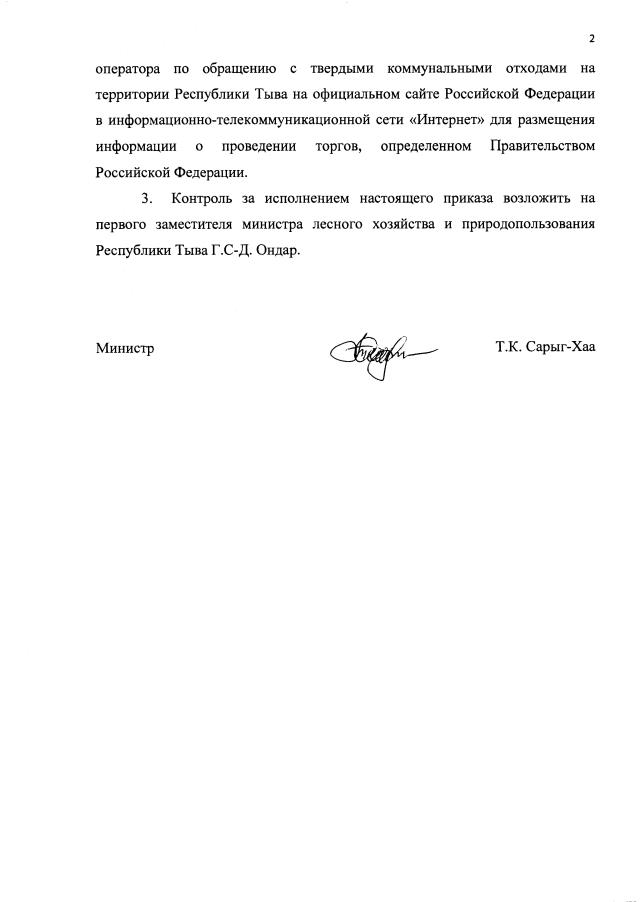 2

оператора по обращению с твердыми коммунальными отходами на территории Республики Тыва на официальном сайте Российской Федерации в информационно-телекоммуникационной сети «Интернет» для размещения информации о проведении торгов, определенном Правительством Российской Федерации.

3. Контроль за исполнением настоящего приказа возложить на первого заместителя министра лесного хозяйства и природопользования Республики Тыва Г.С-Д. Ондар.

Министр Т.К. Сарыг-Хаа